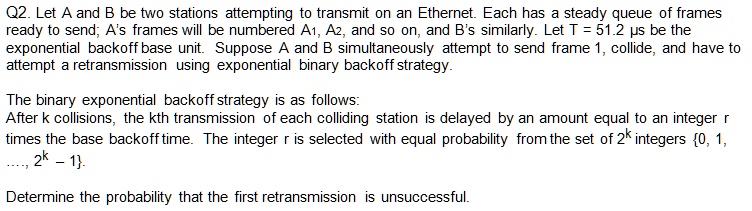 Q2. Let A and B be two stations attempting to transmit on an Ethernet. Each has a steady queue of frames ready to send; A's frames will be numbered $A_1$, $A_2$, and so on, and B's similarly. Let T = 51.2 μs be the exponential backoff base unit. Suppose A and B simultaneously attempt to send frame 1, collide, and have to attempt a retransmission using exponential binary backoff strategy.

The binary exponential backoff strategy is as follows:
After k collisions, the kth transmission of each colliding station is delayed by an amount equal to an integer r times the base backoff time. The integer r is selected with equal probability from the set of $2^k$ integers {0, 1, ...., $2^k - 1$}.

Determine the probability that the first retransmission is unsuccessful.